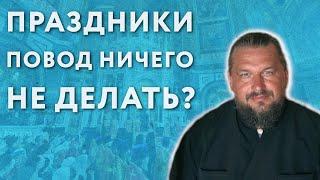 ПРАЗДНИКИ ПОВОД НИЧЕГО НЕ ДЕЛАТЬ?